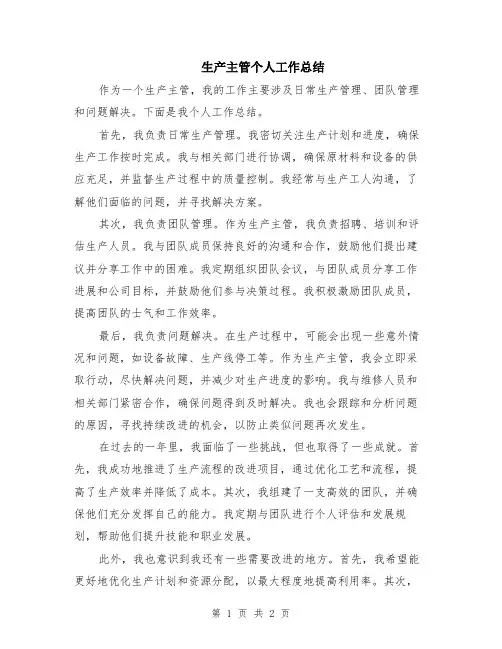 生产主管个人工作总结

作为一个生产主管，我的工作主要涉及日常生产管理、团队管理和问题解决。下面是我个人工作总结。

首先，我负责日常生产管理。我密切关注生产计划和进度，确保生产工作按时完成。我与相关部门进行协调，确保原材料和设备的供应充足，并监督生产过程中的质量控制。我经常与生产工人沟通，了解他们面临的问题，并寻找解决方案。

其次，我负责团队管理。作为生产主管，我负责招聘、培训和评估生产人员。我与团队成员保持良好的沟通和合作，鼓励他们提出建议并分享工作中的困难。我定期组织团队会议，与团队成员分享工作进展和公司目标，并鼓励他们参与决策过程。我积极激励团队成员，提高团队的士气和工作效率。

最后，我负责问题解决。在生产过程中，可能会出现一些意外情况和问题，如设备故障、生产线停工等。作为生产主管，我会立即采取行动，尽快解决问题，并减少对生产进度的影响。我与维修人员和相关部门紧密合作，确保问题得到及时解决。我也会跟踪和分析问题的原因，寻找持续改进的机会，以防止类似问题再次发生。

在过去的一年里，我面临了一些挑战，但也取得了一些成就。首先，我成功地推进了生产流程的改进项目，通过优化工艺和流程，提高了生产效率并降低了成本。其次，我组建了一支高效的团队，并确保他们充分发挥自己的能力。我定期与团队进行个人评估和发展规划，帮助他们提升技能和职业发展。

此外，我也意识到我还有一些需要改进的地方。首先，我希望能更好地优化生产计划和资源分配，以最大程度地提高利用率。其次，

第 1 页 共 2 页